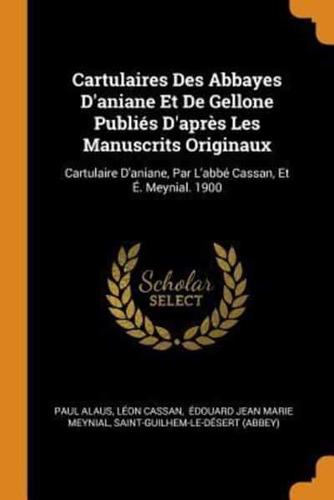 Cartulaires Des Abbayes D'aniane Et De Gellone Publiés D'après Les Manuscrits Originaux

Cartulaire D'aniane, Par L'abbé Cassan, Et É. Meynial. 1900

Scholar SELECT

PAUL ALAUS, LÉON CASSAN, ÉDOUARD JEAN MARIE MEYNIAL, SAINT-GUILHEM-LE-DÉSERT (ABBEY)